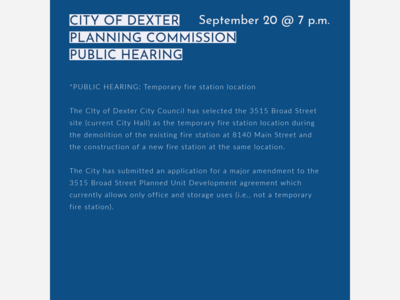 CITY OF DEXTER PLANNING COMMISSION PUBLIC HEARING

September 20 @ 7 p.m.

*PUBLIC HEARING: Temporary fire station location

The CIty of Dexter City Council has selected the 3515 Broad Street site (current City Hall) as the temporary fire station location during the demolition of the existing fire station at 8140 Main Street and the construction of a new fire station at the same location.

The City has submitted an application for a major amendment to the 3515 Broad Street Planned Unit Development agreement which currently allows only office and storage uses (i.e., not a temporary fire station).